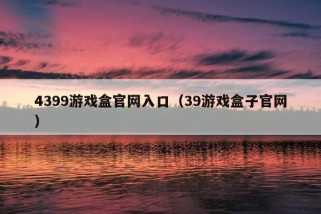 4399游戏盒官网入口（39游戏盒子官网）